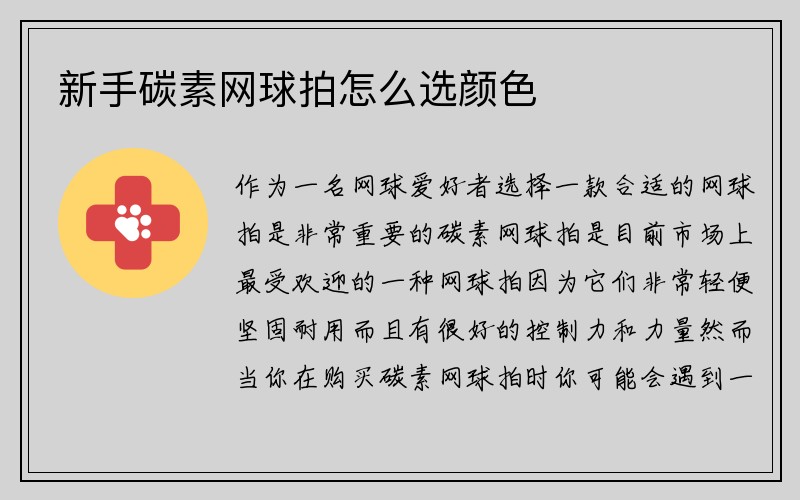 新手碳素网球拍怎么选颜色

作为一名网球爱好者选择一款合适的网球拍是非常重要的碳素网球拍是目前市场上最受欢迎的一种网球拍因为它们非常轻便坚固耐用而且有很好的控制力和力量然而当你在购买碳素网球拍时你可能会遇到一